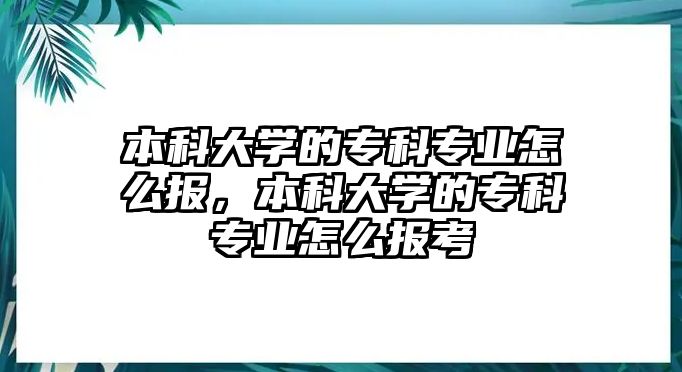 本科大学的专科专业怎么报，本科大学的专科专业怎么报考